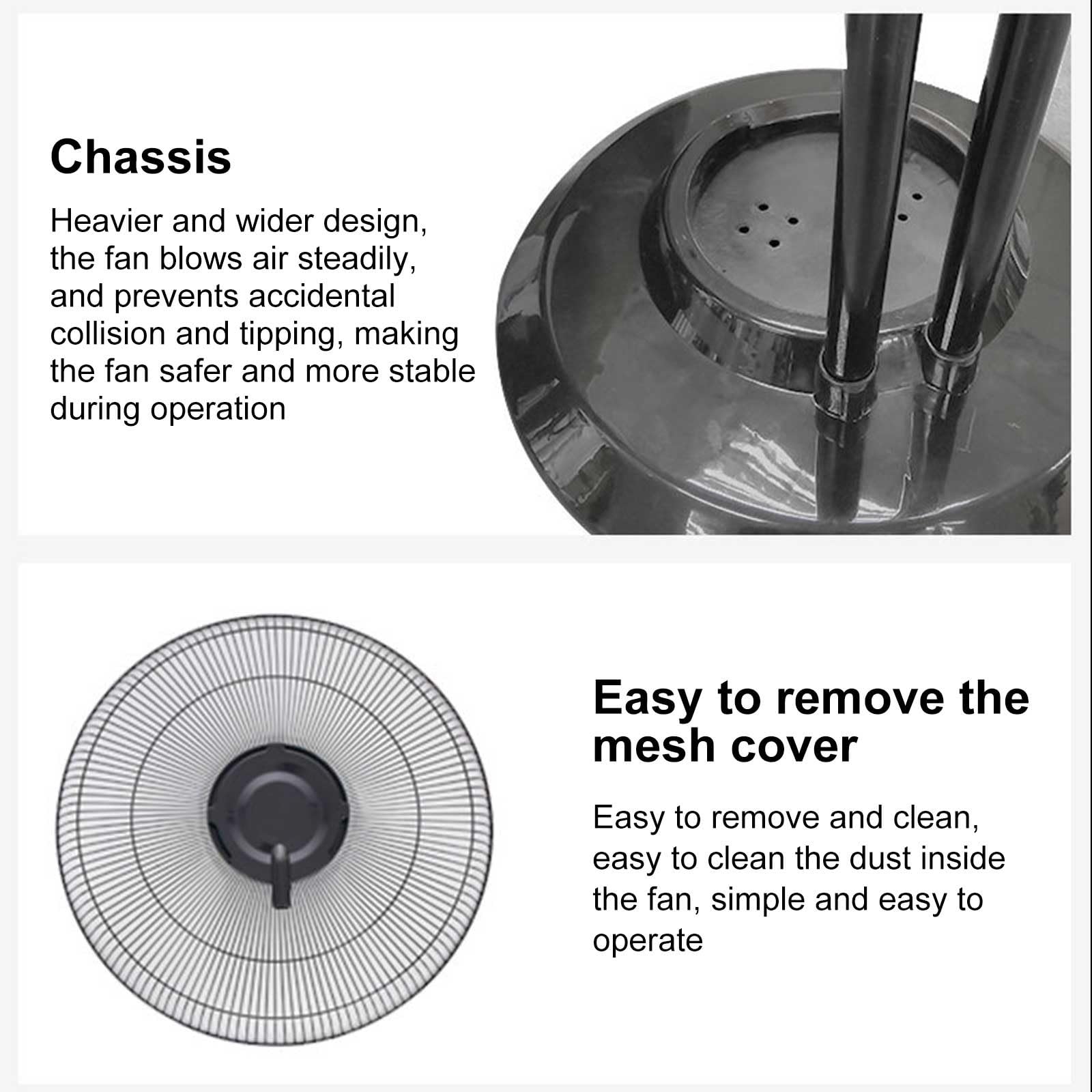 Chassis

Heavier and wider design, the fan blows air steadily, and prevents accidental collision and tipping, making the fan safer and more stable during operation

Easy to remove the mesh cover

Easy to remove and clean, easy to clean the dust inside the fan, simple and easy to operate